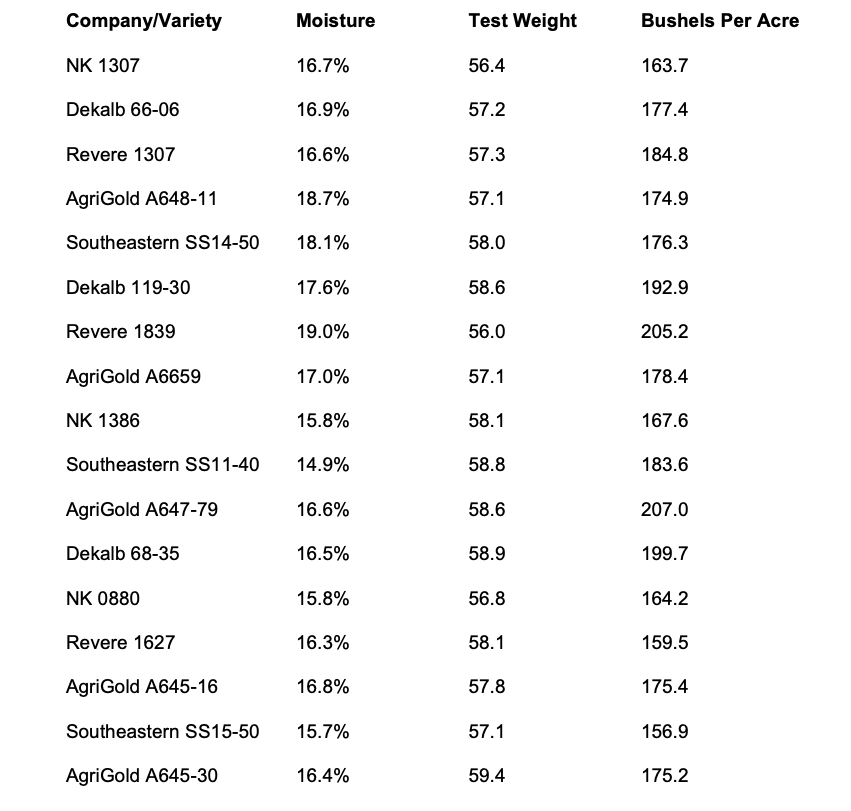 | Company/Variety | Moisture | Test Weight | Bushels Per Acre |
|---|---|---|---|
| NK 1307 | 16.7% | 56.4 | 163.7 |
| Dekalb 66-06 | 16.9% | 57.2 | 177.4 |
| Revere 1307 | 16.6% | 57.3 | 184.8 |
| AgriGold A648-11 | 18.7% | 57.1 | 174.9 |
| Southeastern SS14-50 | 18.1% | 58.0 | 176.3 |
| Dekalb 119-30 | 17.6% | 58.6 | 192.9 |
| Revere 1839 | 19.0% | 56.0 | 205.2 |
| AgriGold A6659 | 17.0% | 57.1 | 178.4 |
| NK 1386 | 15.8% | 58.1 | 167.6 |
| Southeastern SS11-40 | 14.9% | 58.8 | 183.6 |
| AgriGold A647-79 | 16.6% | 58.6 | 207.0 |
| Dekalb 68-35 | 16.5% | 58.9 | 199.7 |
| NK 0880 | 15.8% | 56.8 | 164.2 |
| Revere 1627 | 16.3% | 58.1 | 159.5 |
| AgriGold A645-16 | 16.8% | 57.8 | 175.4 |
| Southeastern SS15-50 | 15.7% | 57.1 | 156.9 |
| AgriGold A645-30 | 16.4% | 59.4 | 175.2 |